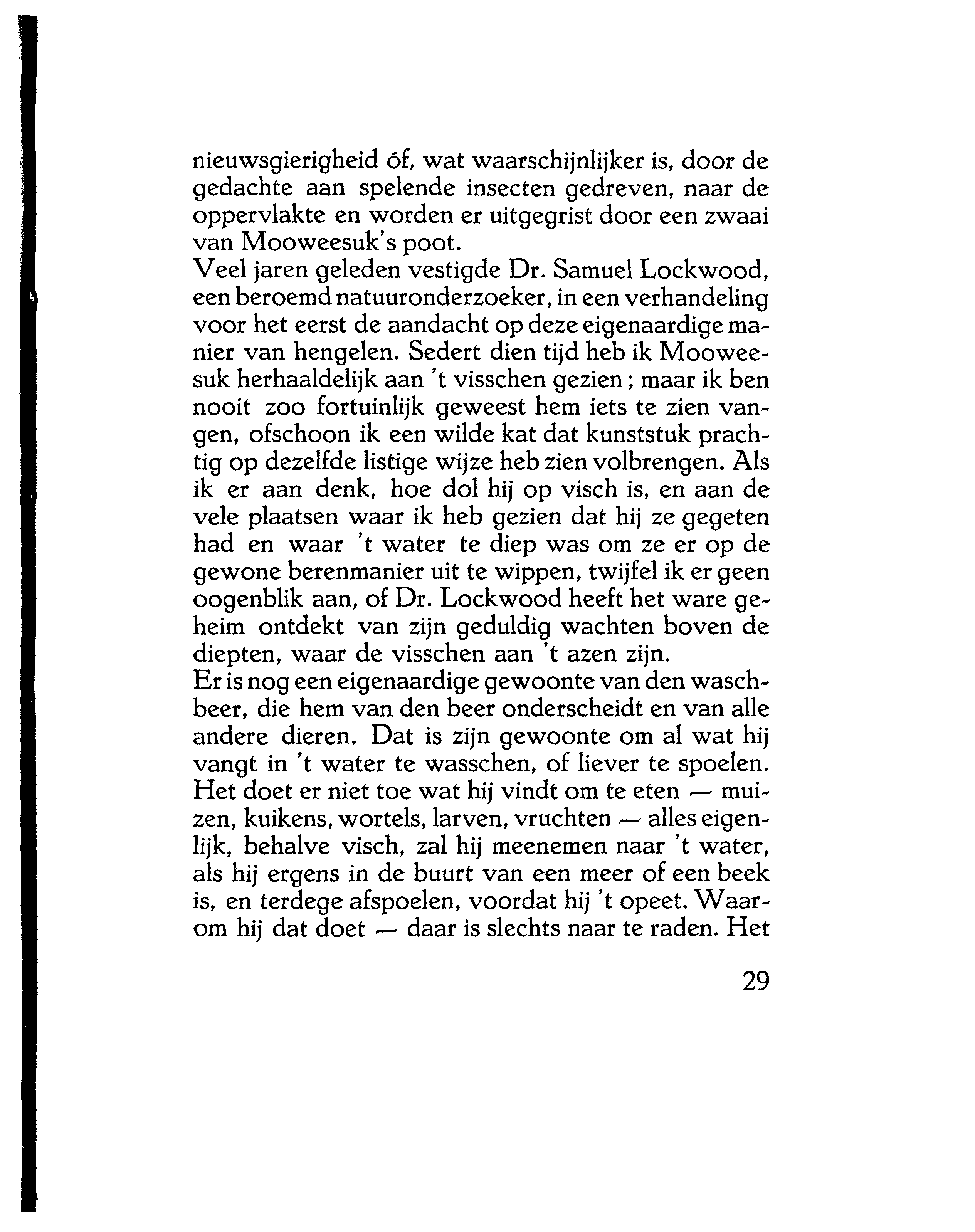 nieuwsgierigheid óf, wat waarschijnlijker is, door de gedachte aan spelende insecten gedreven, naar de oppervlakte en worden er uitgegrist door een zwaai van Mooweesuk's poot.

Veel jaren geleden vestigde Dr. Samuel Lockwood, een beroemd natuuronderzoeker, in een verhandeling voor het eerst de aandacht op deze eigenaardige manier van hengelen. Sedert dien tijd heb ik Mooweesuk herhaaldelijk aan 't visschen gezien; maar ik ben nooit zoo fortuinlijk geweest hem iets te zien vangen, ofschoon ik een wilde kat dat kunststuk prachtig op dezelfde listige wijze heb zien volbrengen. Als ik er aan denk, hoe dol hij op visch is, en aan de vele plaatsen waar ik heb gezien dat hij ze gegeten had en waar 't water te diep was om ze er op de gewone berenmanier uit te wippen, twijfel ik er geen oogenblik aan, of Dr. Lockwood heeft het ware geheim ontdekt van zijn geduldig wachten boven de diepten, waar de visschen aan 't azen zijn.

Er is nog een eigenaardige gewoonte van den waschbeer, die hem van den beer onderscheidt en van alle andere dieren. Dat is zijn gewoonte om al wat hij vangt in 't water te wasschen, of liever te spoelen. Het doet er niet toe wat hij vindt om te eten — muizen, kuikens, wortels, larven, vruchten — alles eigenlijk, behalve visch, zal hij meenemen naar 't water, als hij ergens in de buurt van een meer of een beek is, en terdege afspoelen, voordat hij 't opeet. Waarom hij dat doet — daar is slechts naar te raden. Het

29